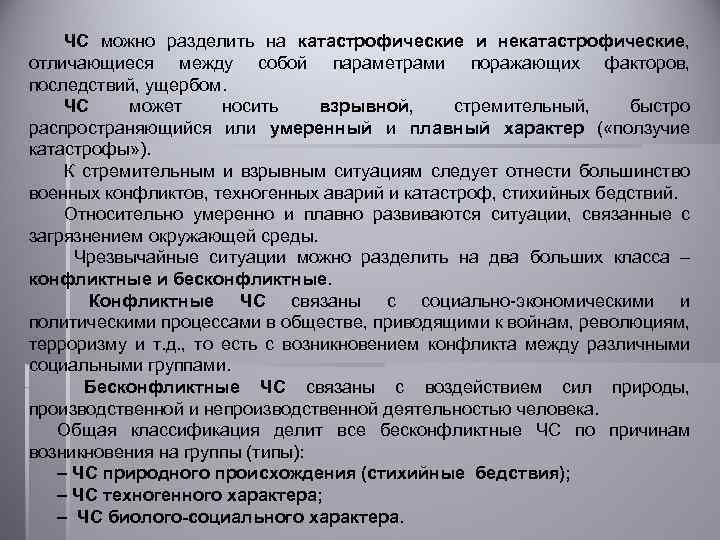 ЧС можно разделить на катастрофические и некатастрофические, отличающиеся между собой параметрами поражающих факторов, последствий, ущербом.

ЧС может носить взрывной, стремительный, быстро распространяющийся или умеренный и плавный характер («ползучие катастрофы»).

К стремительным и взрывным ситуациям следует отнести большинство военных конфликтов, техногенных аварий и катастроф, стихийных бедствий.

Относительно умеренно и плавно развиваются ситуации, связанные с загрязнением окружающей среды.

Чрезвычайные ситуации можно разделить на два больших класса – конфликтные и бесконфликтные.

Конфликтные ЧС связаны с социально-экономическими и политическими процессами в обществе, приводящими к войнам, революциям, терроризму и т.д., то есть с возникновением конфликта между различными социальными группами.

Бесконфликтные ЧС связаны с воздействием сил природы, производственной и непроизводственной деятельностью человека.

Общая классификация делит все бесконфликтные ЧС по причинам возникновения на группы (типы):

– ЧС природного происхождения (стихийные бедствия);

– ЧС техногенного характера;

– ЧС биолого-социального характера.